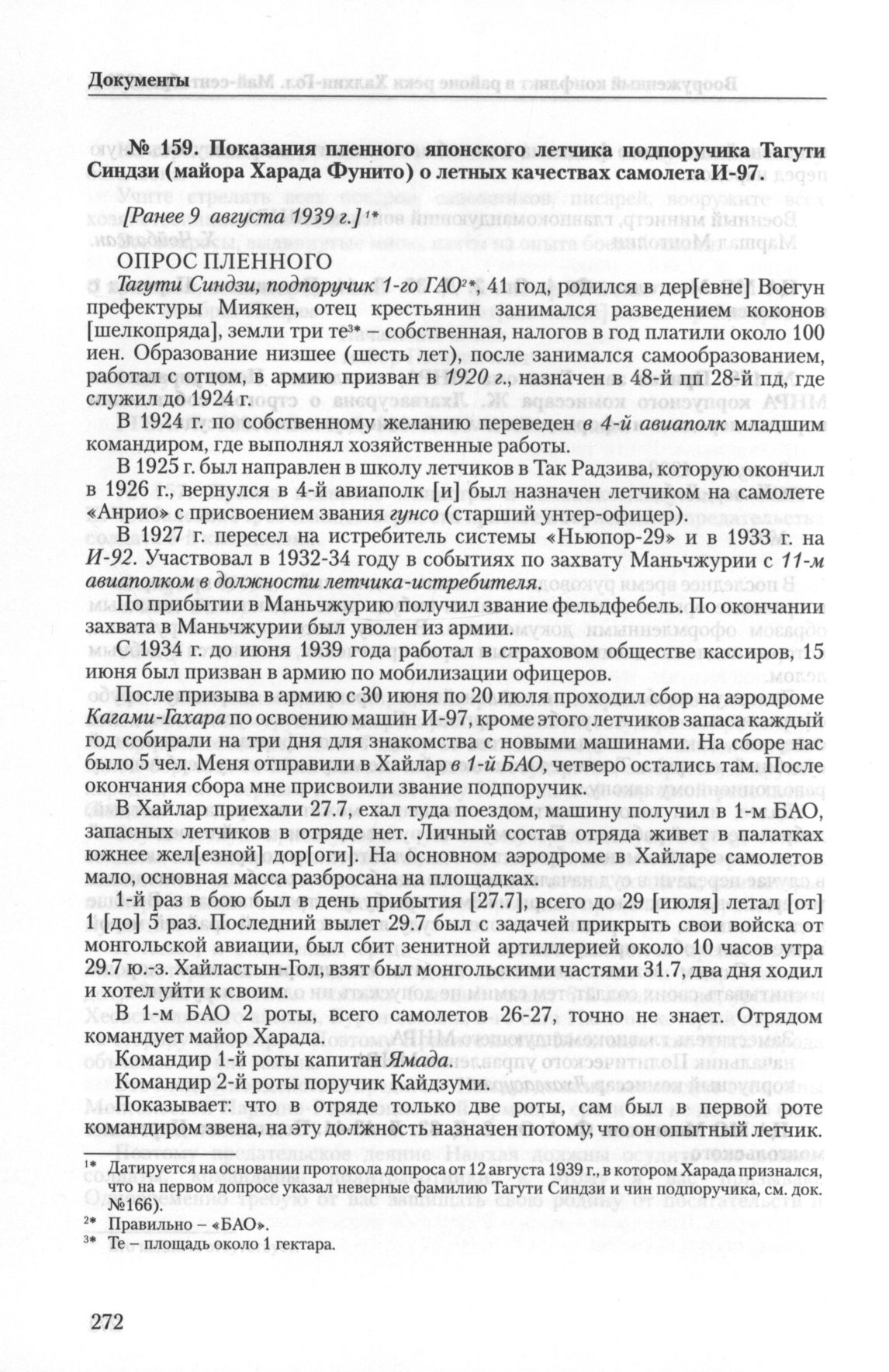 Документы

№ 159. Показания пленного японского летчика подпоручика Тагути Синдзи (майора Харада Фунито) о летных качествах самолета И-97.

[Ранее 9 августа 1939 г.]¹*

ОПРОС ПЛЕННОГО

Тагути Синдзи, подпоручик 1-го ГАО²*, 41 год, родился в дер[евне] Воегун префектуры Миякен, отец крестьянин занимался разведением коконов [шелкопряда], земли три те³* – собственная, налогов в год платили около 100 иен. Образование низшее (шесть лет), после занимался самообразованием, работал с отцом, в армию призван в 1920 г., назначен в 48-й пп 28-й пд, где служил до 1924 г.

В 1924 г. по собственному желанию переведен в 4-й авиаполк младшим командиром, где выполнял хозяйственные работы.

В 1925 г. был направлен в школу летчиков в Так Радзива, которую окончил в 1926 г., вернулся в 4-й авиаполк [и] был назначен летчиком на самолете «Анрио» с присвоением звания гунсо (старший унтер-офицер).

В 1927 г. пересел на истребитель системы «Ньюпор-29» и в 1933 г. на И-92. Участвовал в 1932-34 году в событиях по захвату Маньчжурии с 11-м авиаполком в должности летчика-истребителя.

По прибытии в Маньчжурию получил звание фельдфебель. По окончании захвата в Маньчжурии был уволен из армии.

С 1934 г. до июня 1939 года работал в страховом обществе кассиров, 15 июня был призван в армию по мобилизации офицеров.

После призыва в армию с 30 июня по 20 июля проходил сбор на аэродроме Кагами-Гахара по освоению машин И-97, кроме этого летчиков запаса каждый год собирали на три дня для знакомства с новыми машинами. На сборе нас было 5 чел. Меня отправили в Хайлар в 1-й БАО, четверо остались там. После окончания сбора мне присвоили звание подпоручик.

В Хайлар приехали 27.7, ехал туда поездом, машину получил в 1-м БАО, запасных летчиков в отряде нет. Личный состав отряда живет в палатках южнее жел[езной] дор[оги]. На основном аэродроме в Хайларе самолетов мало, основная масса разбросана на площадках.

1-й раз в бою был в день прибытия [27.7], всего до 29 [июля] летал [от] 1 [до] 5 раз. Последний вылет 29.7 был с задачей прикрыть свои войска от монгольской авиации, был сбит зенитной артиллерией около 10 часов утра 29.7 ю.-з. Хайластын-Гол, взят был монгольскими частями 31.7, два дня ходил и хотел уйти к своим.

В 1-м БАО 2 роты, всего самолетов 26-27, точно не знает. Отрядом командует майор Харада.

Командир 1-й роты капитан Ямада.

Командир 2-й роты поручик Кайдзуми.

Показывает: что в отряде только две роты, сам был в первой роте командиром звена, на эту должность назначен потому, что он опытный летчик.

¹* Датируется на основании протокола допроса от 12 августа 1939 г., в котором Харада признался, что на первом допросе указал неверные фамилию Тагути Синдзи и чин подпоручика, см. док. №166).
²* Правильно – «БАО».
³* Те – площадь около 1 гектара.

272